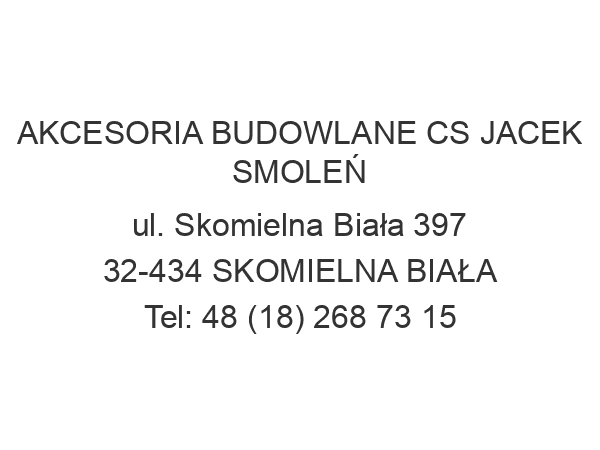 AKCESORIA BUDOWLANE CS JACEK SMOLEŃ

ul. Skomielna Biała 397

32-434 SKOMIELNA BIAŁA

Tel: 48 (18) 268 73 15